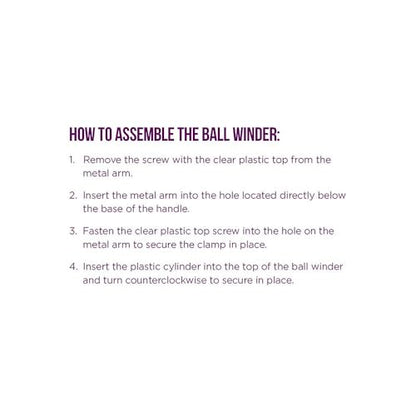 HOW TO ASSEMBLE THE BALL WINDER:

1. Remove the screw with the clear plastic top from the metal arm.

2. Insert the metal arm into the hole located directly below the base of the handle.

3. Fasten the clear plastic top screw into the hole on the metal arm to secure the clamp in place.

4. Insert the plastic cylinder into the top of the ball winder and turn counterclockwise to secure in place.